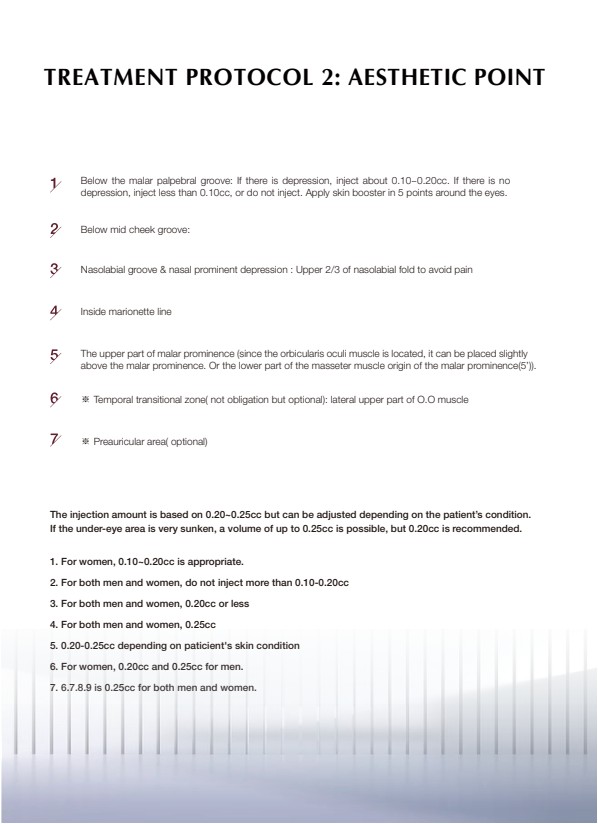 TREATMENT PROTOCOL 2: AESTHETIC POINT

1 Below the malar palpebral groove: If there is depression, inject about 0.10~0.20cc. If there is no depression, inject less than 0.10cc, or do not inject. Apply skin booster in 5 points around the eyes.

2 Below mid cheek groove:

3 Nasolabial groove & nasal prominent depression : Upper 2/3 of nasolabial fold to avoid pain

4 Inside marionette line

5 The upper part of malar prominence (since the orbicularis oculi muscle is located, it can be placed slightly above the malar prominence. Or the lower part of the masseter muscle origin of the malar prominence(5')).

6 ※ Temporal transitional zone( not obligation but optional): lateral upper part of O.O muscle

7 ※ Preauricular area( optional)

The injection amount is based on 0.20~0.25cc but can be adjusted depending on the patient's condition. If the under-eye area is very sunken, a volume of up to 0.25cc is possible, but 0.20cc is recommended.

1. For women, 0.10~0.20cc is appropriate.

2. For both men and women, do not inject more than 0.10-0.20cc

3. For both men and women, 0.20cc or less

4. For both men and women, 0.25cc

5. 0.20-0.25cc depending on paticient's skin condition

6. For women, 0.20cc and 0.25cc for men.

7. 6.7.8.9 is 0.25cc for both men and women.